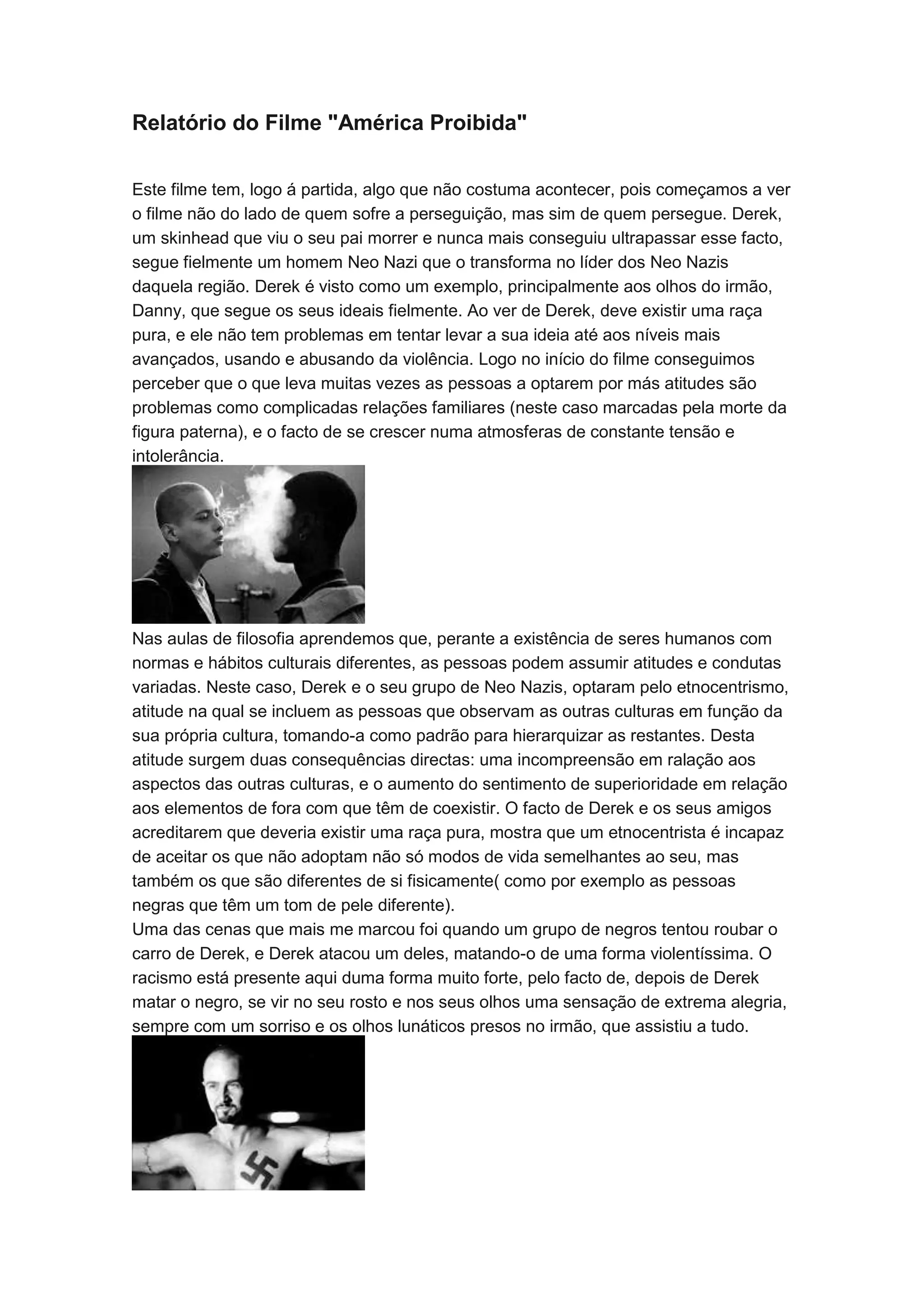 Relatório do Filme "América Proibida"

Este filme tem, logo á partida, algo que não costuma acontecer, pois começamos a ver o filme não do lado de quem sofre a perseguição, mas sim de quem persegue. Derek, um skinhead que viu o seu pai morrer e nunca mais conseguiu ultrapassar esse facto, segue fielmente um homem Neo Nazi que o transforma no líder dos Neo Nazis daquela região. Derek é visto como um exemplo, principalmente aos olhos do irmão, Danny, que segue os seus ideais fielmente. Ao ver de Derek, deve existir uma raça pura, e ele não tem problemas em tentar levar a sua ideia até aos níveis mais avançados, usando e abusando da violência. Logo no início do filme conseguimos perceber que o que leva muitas vezes as pessoas a optarem por más atitudes são problemas como complicadas relações familiares (neste caso marcadas pela morte da figura paterna), e o facto de se crescer numa atmosferas de constante tensão e intolerância.

Nas aulas de filosofia aprendemos que, perante a existência de seres humanos com normas e hábitos culturais diferentes, as pessoas podem assumir atitudes e condutas variadas. Neste caso, Derek e o seu grupo de Neo Nazis, optaram pelo etnocentrismo, atitude na qual se incluem as pessoas que observam as outras culturas em função da sua própria cultura, tomando-a como padrão para hierarquizar as restantes. Desta atitude surgem duas consequências directas: uma incompreensão em ralação aos aspectos das outras culturas, e o aumento do sentimento de superioridade em relação aos elementos de fora com que têm de coexistir. O facto de Derek e os seus amigos acreditarem que deveria existir uma raça pura, mostra que um etnocentrista é incapaz de aceitar os que não adoptam não só modos de vida semelhantes ao seu, mas também os que são diferentes de si fisicamente( como por exemplo as pessoas negras que têm um tom de pele diferente).
Uma das cenas que mais me marcou foi quando um grupo de negros tentou roubar o carro de Derek, e Derek atacou um deles, matando-o de uma forma violentíssima. O racismo está presente aqui duma forma muito forte, pelo facto de, depois de Derek matar o negro, se vir no seu rosto e nos seus olhos uma sensação de extrema alegria, sempre com um sorriso e os olhos lunáticos presos no irmão, que assistiu a tudo.